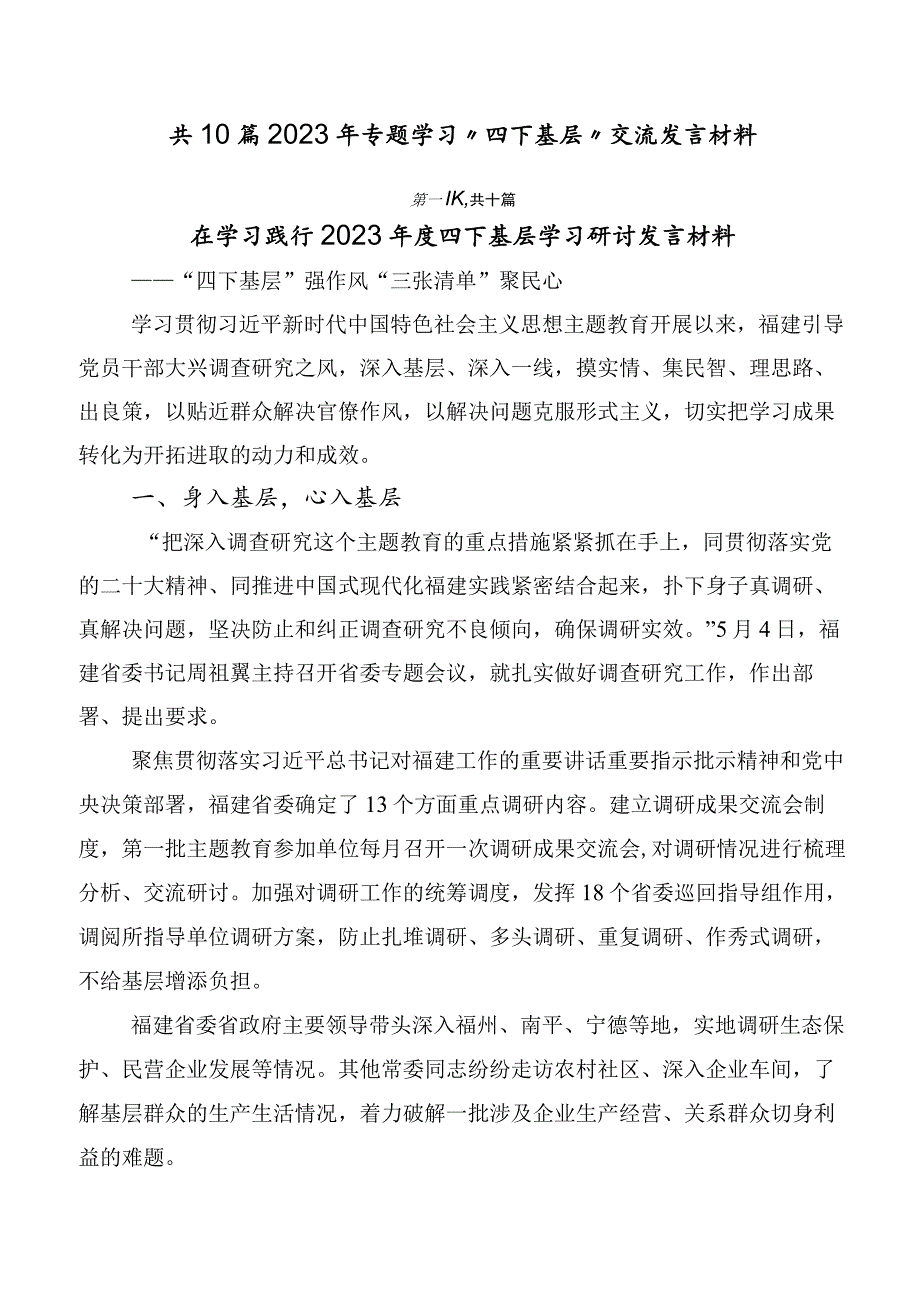 共10篇2023年专题学习〃四下基层〃交流发言材料

第一IK,共十篇

在学习践行2023年度四下基层学习研讨发言材料

——“四下基层”强作风“三张清单”聚民心

学习贯彻习近平新时代中国特色社会主义思想主题教育开展以来，福建引导党员干部大兴调查研究之风，深入基层、深入一线，摸实情、集民智、理思路、出良策，以贴近群众解决官僚作风，以解决问题克服形式主义，切实把学习成果转化为开拓进取的动力和成效。

一、身入基层，心入基层

“把深入调查研究这个主题教育的重点措施紧紧抓在手上，同贯彻落实党的二十大精神、同推进中国式现代化福建实践紧密结合起来，扑下身子真调研、真解决问题，坚决防止和纠正调查研究不良倾向，确保调研实效。”5月4日，福建省委书记周祖翼主持召开省委专题会议，就扎实做好调查研究工作，作出部署、提出要求。

聚焦贯彻落实习近平总书记对福建工作的重要讲话重要指示批示精神和党中央决策部署，福建省委确定了13个方面重点调研内容。建立调研成果交流会制度，第一批主题教育参加单位每月召开一次调研成果交流会,对调研情况进行梳理分析、交流研讨。加强对调研工作的统筹调度，发挥18个省委巡回指导组作用，调阅所指导单位调研方案，防止扎堆调研、多头调研、重复调研、作秀式调研，不给基层增添负担。

福建省委省政府主要领导带头深入福州、南平、宁德等地，实地调研生态保护、民营企业发展等情况。其他常委同志纷纷走访农村社区、深入企业车间，了解基层群众的生产生活情况，着力破解一批涉及企业生产经营、关系群众切身利益的难题。